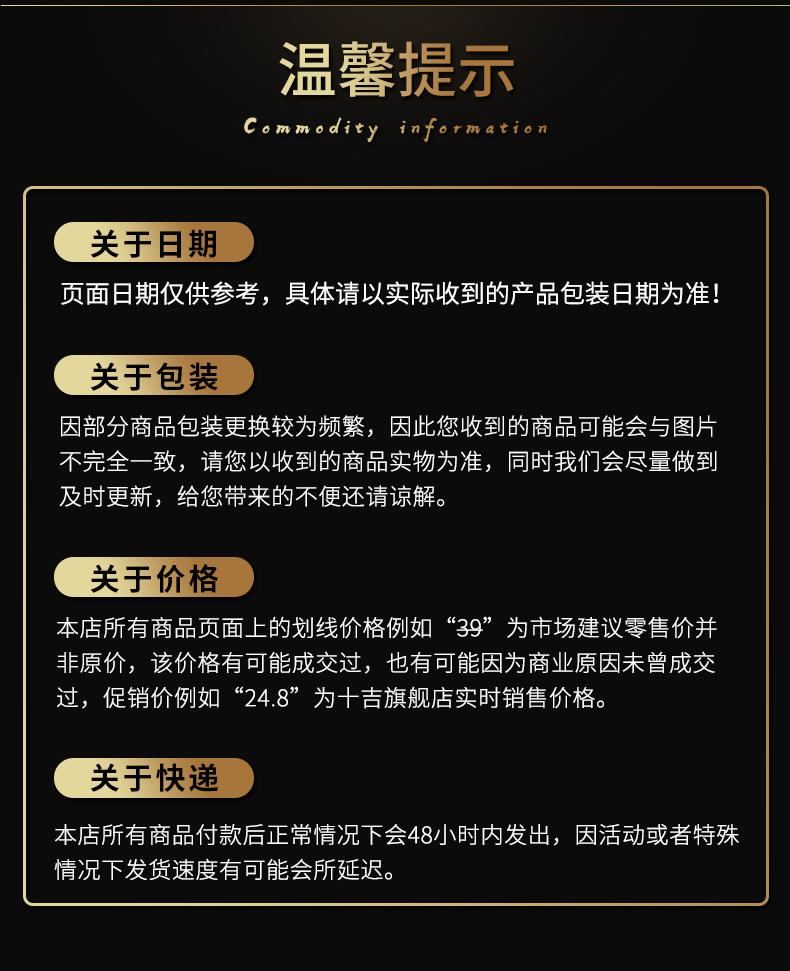 温馨提示

Commodity information

关于日期

页面日期仅供参考，具体请以实际收到的产品包装日期为准！

关于包装

因部分商品包装更换较为频繁，因此您收到的商品可能会与图片不完全一致，请您以收到的商品实物为准，同时我们会尽量做到及时更新，给您带来的不便还请谅解。

关于价格

本店所有商品页面上的划线价格例如“39”为市场建议零售价并非原价，该价格有可能成交过，也有可能因为商业原因未曾成交过，促销价例如“24.8”为十吉旗舰店实时销售价格。

关于快递

本店所有商品付款后正常情况下会48小时内发出，因活动或者特殊情况下发货速度有可能会所延迟。